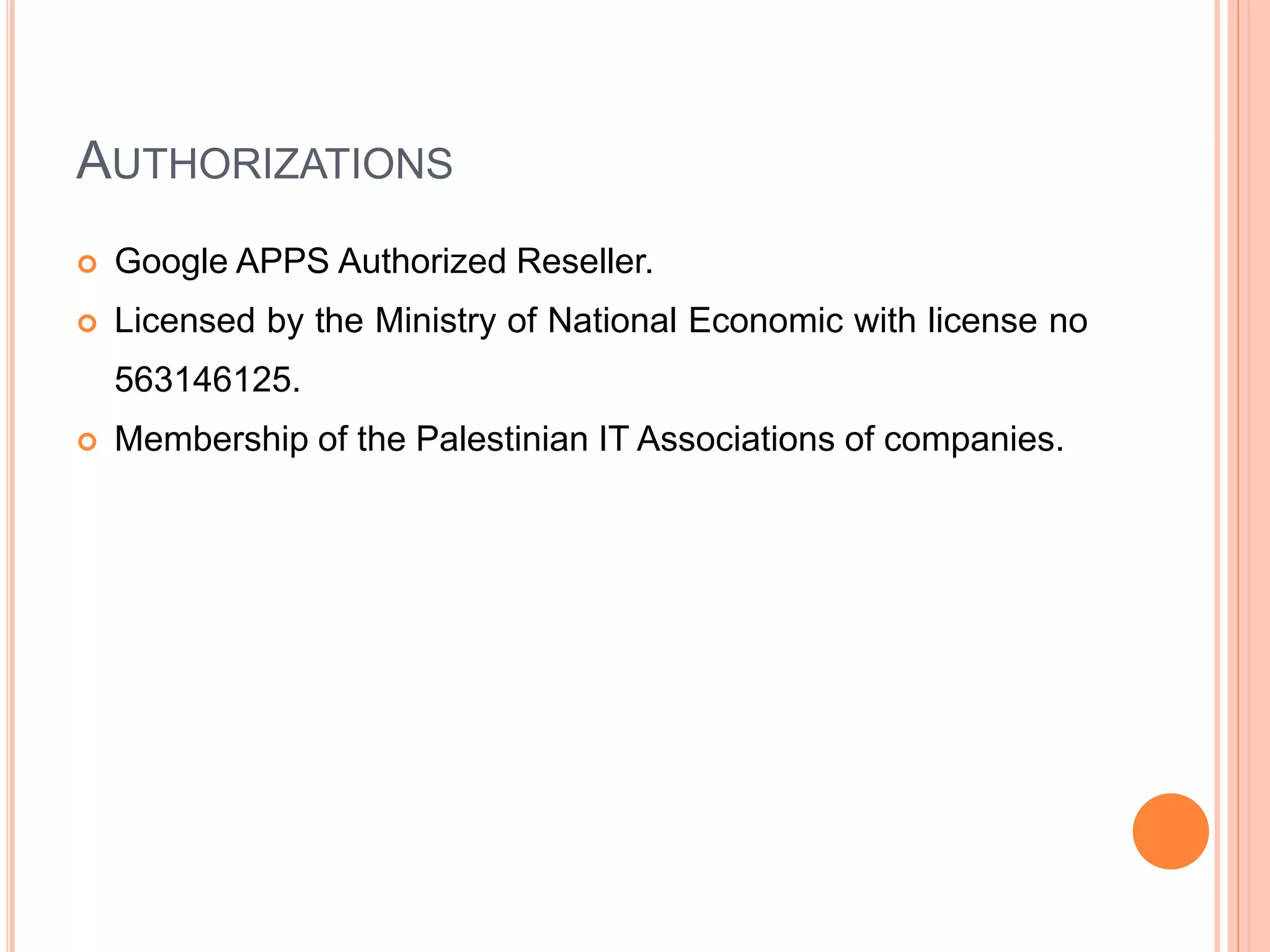 AUTHORIZATIONS

Google APPS Authorized Reseller.

Licensed by the Ministry of National Economic with license no 563146125.

Membership of the Palestinian IT Associations of companies.